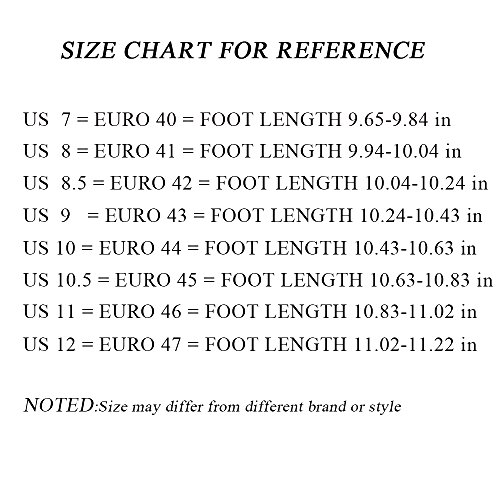 SIZE CHART FOR REFERENCE

US 7 = EURO 40 = FOOT LENGTH 9.65-9.84 in
US 8 = EURO 41 = FOOT LENGTH 9.94-10.04 in
US 8.5 = EURO 42 = FOOT LENGTH 10.04-10.24 in
US 9 = EURO 43 = FOOT LENGTH 10.24-10.43 in
US 10 = EURO 44 = FOOT LENGTH 10.43-10.63 in
US 10.5 = EURO 45 = FOOT LENGTH 10.63-10.83 in
US 11 = EURO 46 = FOOT LENGTH 10.83-11.02 in
US 12 = EURO 47 = FOOT LENGTH 11.02-11.22 in

NOTED:Size may differ from different brand or style